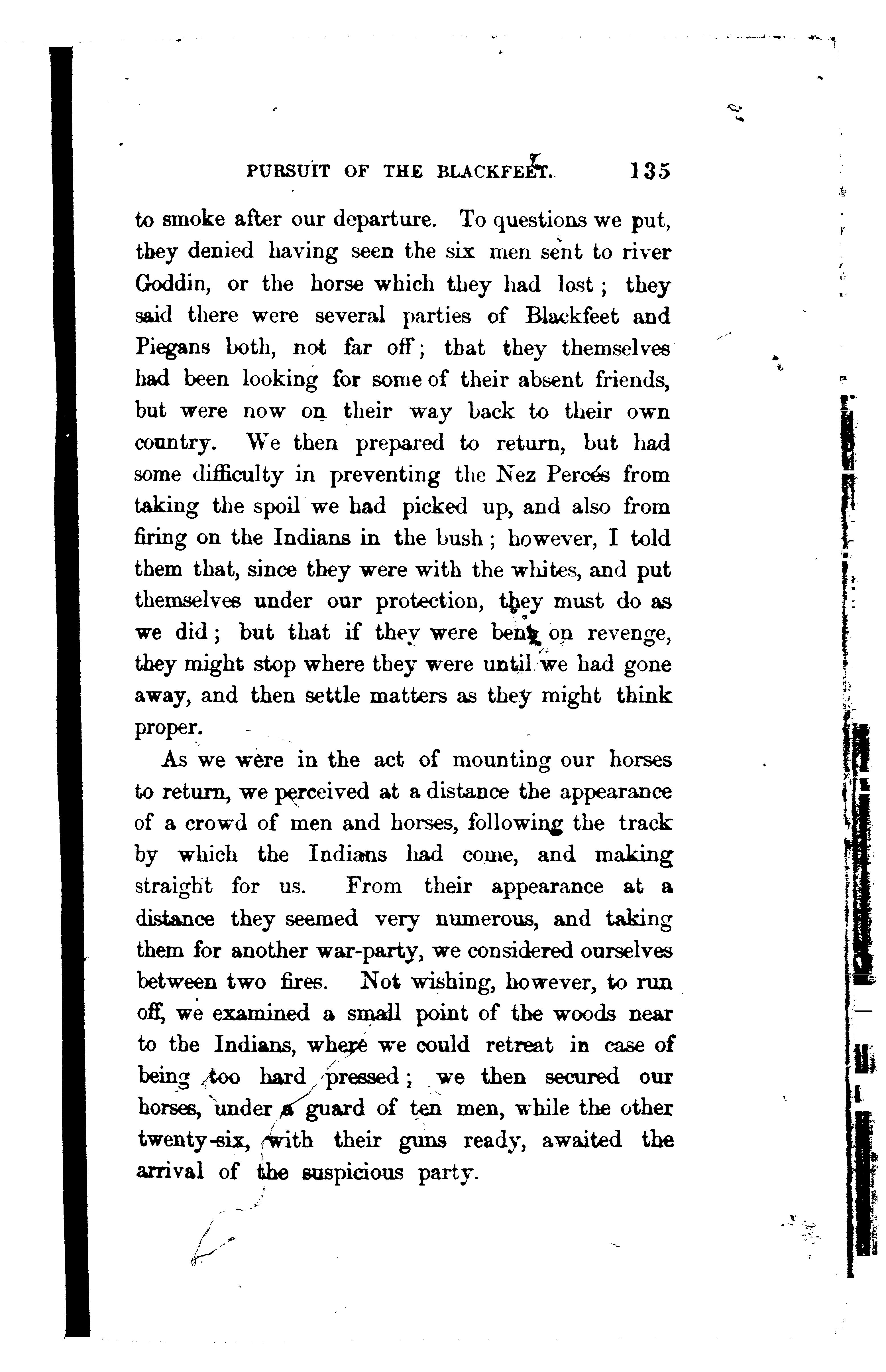 PURSUIT OF THE BLACKFEET. 135

to smoke after our departure. To questions we put, they denied having seen the six men sent to river Goddin, or the horse which they had lost; they said there were several parties of Blackfeet and Piegans both, not far off; that they themselves had been looking for some of their absent friends, but were now on their way back to their own country. We then prepared to return, but had some difficulty in preventing the Nez Percés from taking the spoil we had picked up, and also from firing on the Indians in the bush; however, I told them that, since they were with the whites, and put themselves under our protection, they must do as we did; but that if they were bent on revenge, they might stop where they were until we had gone away, and then settle matters as they might think proper.

As we were in the act of mounting our horses to return, we perceived at a distance the appearance of a crowd of men and horses, following the track by which the Indians had come, and making straight for us. From their appearance at a distance they seemed very numerous, and taking them for another war-party, we considered ourselves between two fires. Not wishing, however, to run off, we examined a small point of the woods near to the Indians, where we could retreat in case of being too hard pressed; we then secured our horses, under a guard of ten men, while the other twenty-six, with their guns ready, awaited the arrival of the suspicious party.